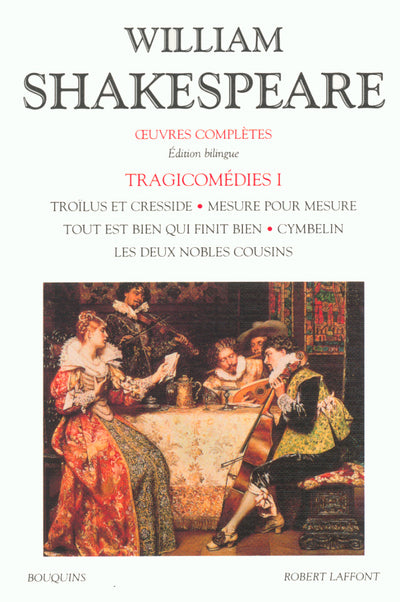 WILLIAM
SHAKESPEARE

ŒUVRES COMPLÈTES
Édition bilingue

TRAGICOMÉDIES I

TROÏLUS ET CRESSIDE • MESURE POUR MESURE
TOUT EST BIEN QUI FINIT BIEN • CYMBELIN
LES DEUX NOBLES COUSINS

BOUQUINS

ROBERT LAFFONT